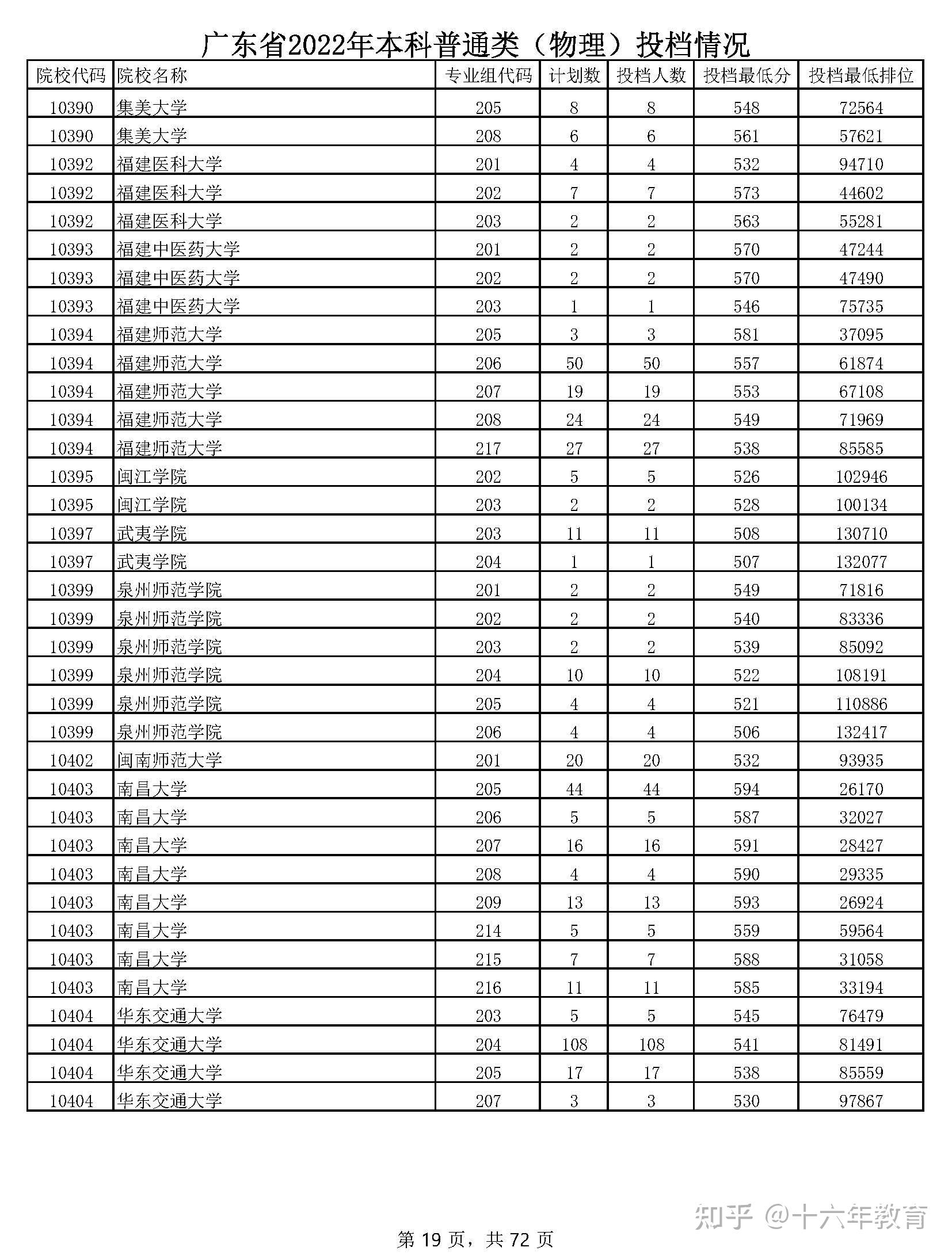 广东省2022年本科普通类（物理）投档情况

| 院校代码 | 院校名称 | 专业组代码 | 计划数 | 投档人数 | 投档最低分 | 投档最低排位 |
|---|---|---|---|---|---|---|
| 10390 | 集美大学 | 205 | 8 | 8 | 548 | 72564 |
| 10390 | 集美大学 | 208 | 6 | 6 | 561 | 57621 |
| 10392 | 福建医科大学 | 201 | 4 | 4 | 532 | 94710 |
| 10392 | 福建医科大学 | 202 | 7 | 7 | 573 | 44602 |
| 10392 | 福建医科大学 | 203 | 2 | 2 | 563 | 55281 |
| 10393 | 福建中医药大学 | 201 | 2 | 2 | 570 | 47244 |
| 10393 | 福建中医药大学 | 202 | 2 | 2 | 570 | 47490 |
| 10393 | 福建中医药大学 | 203 | 1 | 1 | 546 | 75735 |
| 10394 | 福建师范大学 | 205 | 3 | 3 | 581 | 37095 |
| 10394 | 福建师范大学 | 206 | 50 | 50 | 557 | 61874 |
| 10394 | 福建师范大学 | 207 | 19 | 19 | 553 | 67108 |
| 10394 | 福建师范大学 | 208 | 24 | 24 | 549 | 71969 |
| 10394 | 福建师范大学 | 217 | 27 | 27 | 538 | 85585 |
| 10395 | 闽江学院 | 202 | 5 | 5 | 526 | 102946 |
| 10395 | 闽江学院 | 203 | 2 | 2 | 528 | 100134 |
| 10397 | 武夷学院 | 203 | 11 | 11 | 508 | 130710 |
| 10397 | 武夷学院 | 204 | 1 | 1 | 507 | 132077 |
| 10399 | 泉州师范学院 | 201 | 2 | 2 | 549 | 71816 |
| 10399 | 泉州师范学院 | 202 | 2 | 2 | 540 | 83336 |
| 10399 | 泉州师范学院 | 203 | 2 | 2 | 539 | 85092 |
| 10399 | 泉州师范学院 | 204 | 10 | 10 | 522 | 108191 |
| 10399 | 泉州师范学院 | 205 | 4 | 4 | 521 | 110886 |
| 10399 | 泉州师范学院 | 206 | 4 | 4 | 506 | 132417 |
| 10402 | 闽南师范大学 | 201 | 20 | 20 | 532 | 93935 |
| 10403 | 南昌大学 | 205 | 44 | 44 | 594 | 26170 |
| 10403 | 南昌大学 | 206 | 5 | 5 | 587 | 32027 |
| 10403 | 南昌大学 | 207 | 16 | 16 | 591 | 28427 |
| 10403 | 南昌大学 | 208 | 4 | 4 | 590 | 29335 |
| 10403 | 南昌大学 | 209 | 13 | 13 | 593 | 26924 |
| 10403 | 南昌大学 | 214 | 5 | 5 | 559 | 59564 |
| 10403 | 南昌大学 | 215 | 7 | 7 | 588 | 31058 |
| 10403 | 南昌大学 | 216 | 11 | 11 | 585 | 33194 |
| 10404 | 华东交通大学 | 203 | 5 | 5 | 545 | 76479 |
| 10404 | 华东交通大学 | 204 | 108 | 108 | 541 | 81491 |
| 10404 | 华东交通大学 | 205 | 17 | 17 | 538 | 85559 |
| 10404 | 华东交通大学 | 207 | 3 | 3 | 530 | 97867 |

知乎 @十六年教育

第 19 页，共 72 页